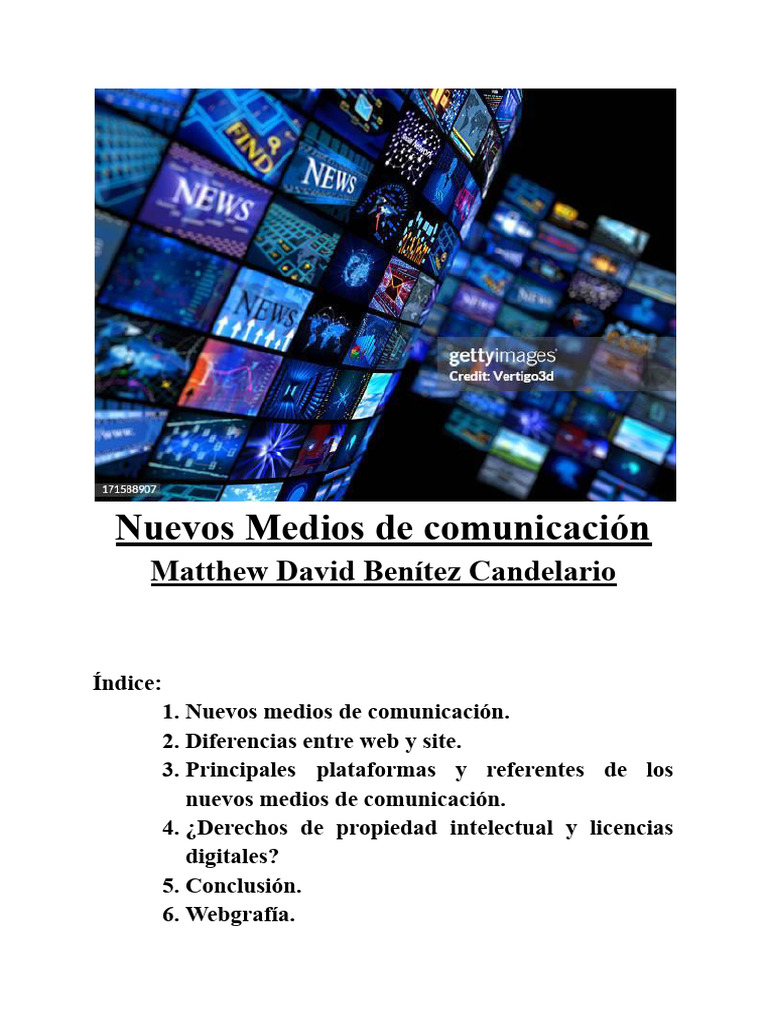 FIND
NEWS
NEWS
NEWS
gettyimages
Credit: Vertigo3d
171588907

Nuevos Medios de comunicación
Matthew David Benítez Candelario

Índice:
1. Nuevos medios de comunicación.
2. Diferencias entre web y site.
3. Principales plataformas y referentes de los nuevos medios de comunicación.
4. ¿Derechos de propiedad intelectual y licencias digitales?
5. Conclusión.
6. Webgrafía.